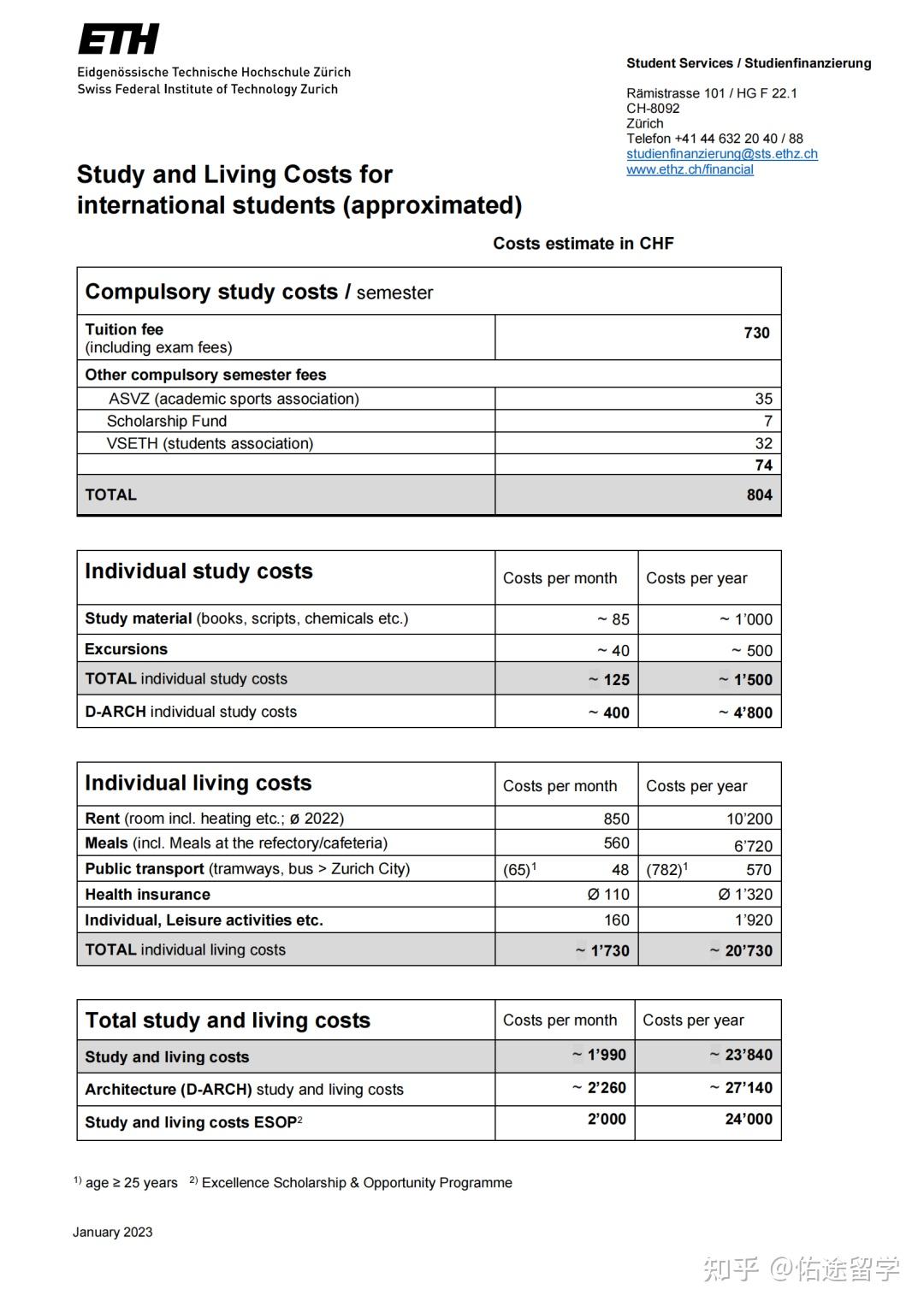 ETH
Eidgenössische Technische Hochschule Zürich
Swiss Federal Institute of Technology Zurich

Student Services / Studienfinanzierung

Rämistrasse 101 / HG F 22.1
CH-8092
Zürich
Telefon +41 44 632 20 40 / 88
studienfinanzierung@sts.ethz.ch
www.ethz.ch/financial

Study and Living Costs for international students (approximated)

Costs estimate in CHF

| Compulsory study costs / semester | |
|---|---|
| Tuition fee (including exam fees) | 730 |
| Other compulsory semester fees | |
| ASVZ (academic sports association) | 35 |
| Scholarship Fund | 7 |
| VSETH (students association) | 32 |
| | 74 |
| TOTAL | 804 |

| Individual study costs | Costs per month | Costs per year |
|---|---|---|
| Study material (books, scripts, chemicals etc.) | ~ 85 | ~ 1'000 |
| Excursions | ~ 40 | ~ 500 |
| TOTAL individual study costs | ~ 125 | ~ 1'500 |
| D-ARCH individual study costs | ~ 400 | ~ 4'800 |

| Individual living costs | Costs per month | Costs per year |
|---|---|---|
| Rent (room incl. heating etc.; ø 2022) | 850 | 10'200 |
| Meals (incl. Meals at the refectory/cafeteria) | 560 | 6'720 |
| Public transport (tramways, bus > Zurich City) | $(65)^1$ 48 | $(782)^1$ 570 |
| Health insurance | Ø 110 | Ø 1'320 |
| Individual, Leisure activities etc. | 160 | 1'920 |
| TOTAL individual living costs | ~ 1'730 | ~ 20'730 |

| Total study and living costs | Costs per month | Costs per year |
|---|---|---|
| Study and living costs | ~ 1'990 | ~ 23'840 |
| Architecture (D-ARCH) study and living costs | ~ 2'260 | ~ 27'140 |
| Study and living costs ESOP$^2$ | 2'000 | 24'000 |

$^{1)}$ age ≥ 25 years $^{2)}$ Excellence Scholarship & Opportunity Programme

January 2023

知乎 @佑途留学